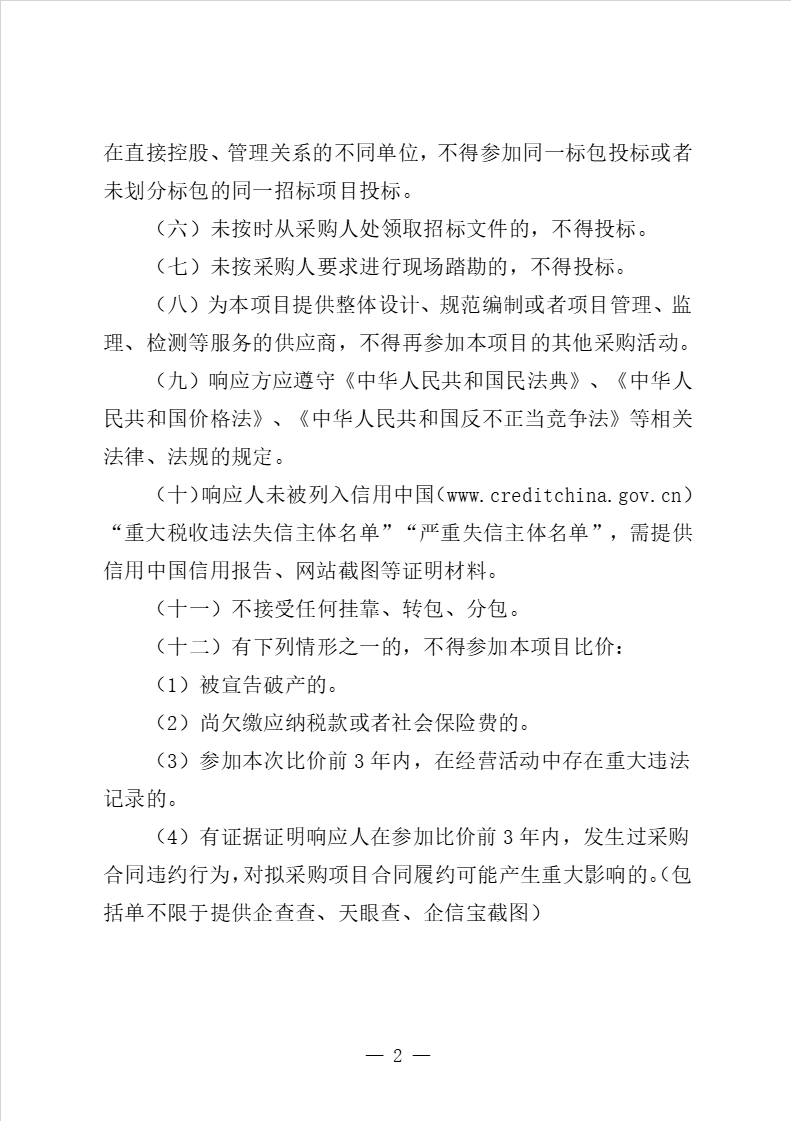 在直接控股、管理关系的不同单位，不得参加同一标包投标或者未划分标包的同一招标项目投标。

（六）未按时从采购人处领取招标文件的，不得投标。

（七）未按采购人要求进行现场踏勘的，不得投标。

（八）为本项目提供整体设计、规范编制或者项目管理、监理、检测等服务的供应商，不得再参加本项目的其他采购活动。

（九）响应方应遵守《中华人民共和国民法典》、《中华人民共和国价格法》、《中华人民共和国反不正当竞争法》等相关法律、法规的规定。

（十）响应人未被列入信用中国（www.creditchina.gov.cn）“重大税收违法失信主体名单”“严重失信主体名单”，需提供信用中国信用报告、网站截图等证明材料。

（十一）不接受任何挂靠、转包、分包。

（十二）有下列情形之一的，不得参加本项目比价：

（1）被宣告破产的。

（2）尚欠缴应纳税款或者社会保险费的。

（3）参加本次比价前 3 年内，在经营活动中存在重大违法记录的。

（4）有证据证明响应人在参加比价前 3 年内，发生过采购合同违约行为，对拟采购项目合同履约可能产生重大影响的。（包括单不限于提供企查查、天眼查、企信宝截图）

— 2 —